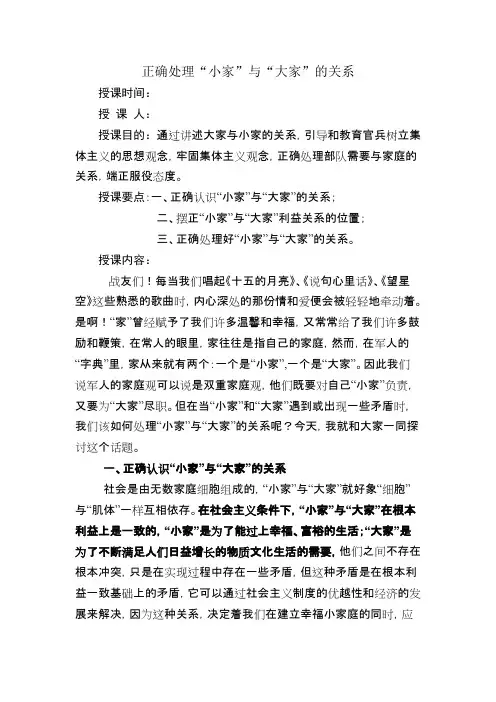 正确处理“小家”与“大家”的关系

授课时间：

授 课 人：

授课目的：通过讲述大家与小家的关系，引导和教育官兵树立集体主义的思想观念，牢固集体主义观念，正确处理部队需要与家庭的关系，端正服役态度。

授课要点：一、正确认识“小家”与“大家”的关系；

二、摆正“小家”与“大家”利益关系的位置；

三、正确处理好“小家”与“大家”的关系。

授课内容：

战友们！每当我们唱起《十五的月亮》、《说句心里话》、《望星空》这些熟悉的歌曲时，内心深处的那份情和爱便会被轻轻地牵动着。是啊！“家”曾经赋予了我们许多温馨和幸福，又常常给了我们许多鼓励和鞭策，在常人的眼里，家往往是指自己的家庭，然而，在军人的“字典”里，家从来就有两个：一个是“小家”，一个是“大家”。因此我们说军人的家庭观可以说是双重家庭观，他们既要对自己“小家”负责，又要为“大家”尽职。但在当“小家”和“大家”遇到或出现一些矛盾时，我们该如何处理“小家”与“大家”的关系呢？今天，我就和大家一同探讨这个话题。

一、正确认识“小家”与“大家”的关系

社会是由无数家庭细胞组成的，“小家”与“大家”就好象“细胞”与“肌体”一样互相依存。在社会主义条件下，“小家”与“大家”在根本利益上是一致的，“小家”是为了能过上幸福、富裕的生活；“大家”是为了不断满足人们日益增长的物质文化生活的需要，他们之间不存在根本冲突，只是在实现过程中存在一些矛盾，但这种矛盾是在根本利益一致基础上的矛盾，它可以通过社会主义制度的优越性和经济的发展来解决，因为这种关系，决定着我们在建立幸福小家庭的同时，应